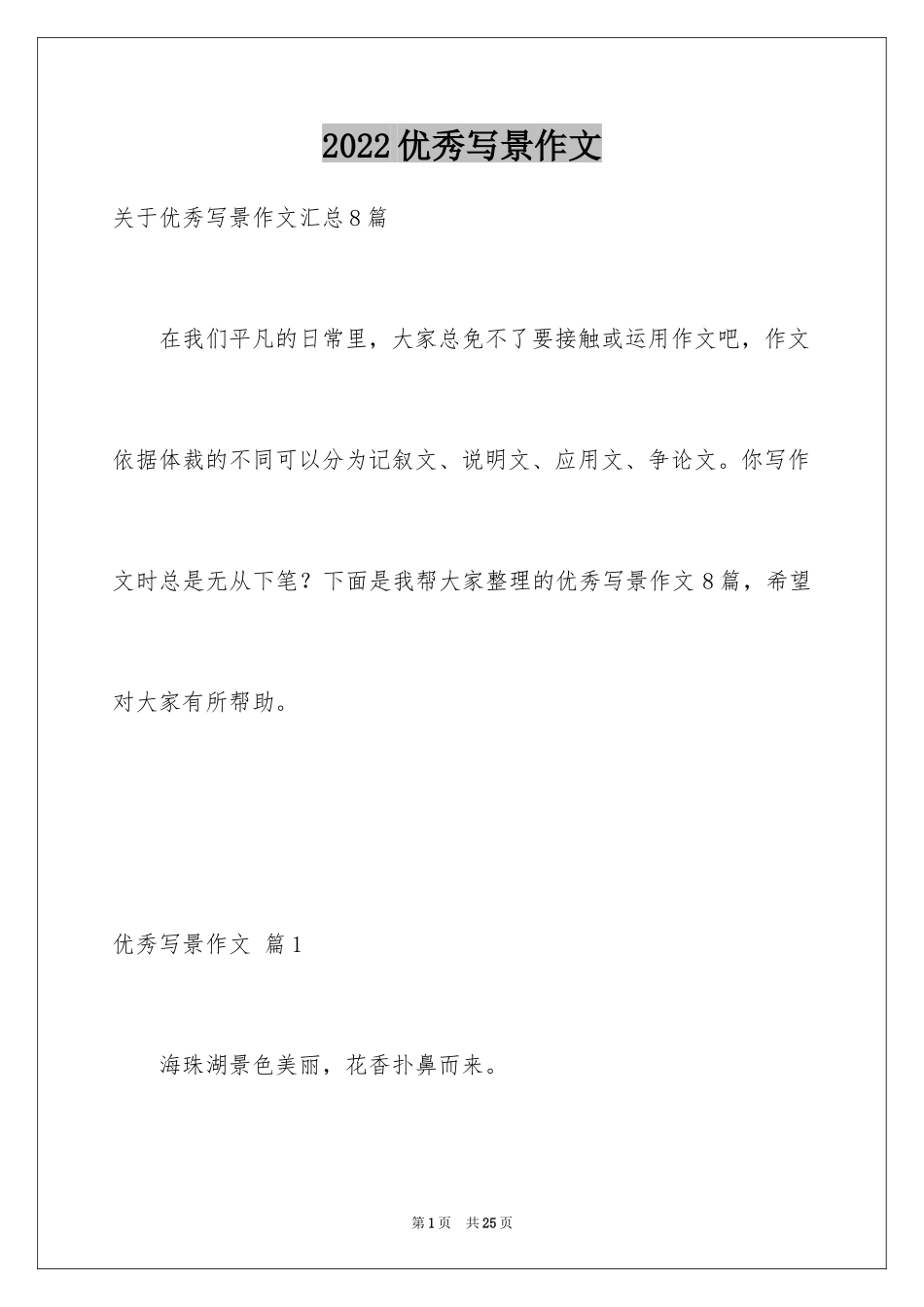 2022优秀写景作文

关于优秀写景作文汇总8篇

在我们平凡的日常里，大家总免不了要接触或运用作文吧，作文依据体裁的不同可以分为记叙文、说明文、应用文、争论文。你写作文时总是无从下笔？下面是我帮大家整理的优秀写景作文8篇，希望对大家有所帮助。

优秀写景作文 篇1

海珠湖景色美丽，花香扑鼻而来。

第1页 共25页